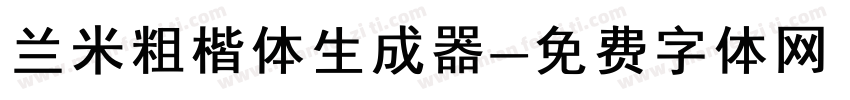 兰米粗楷体生成器—免费字体网